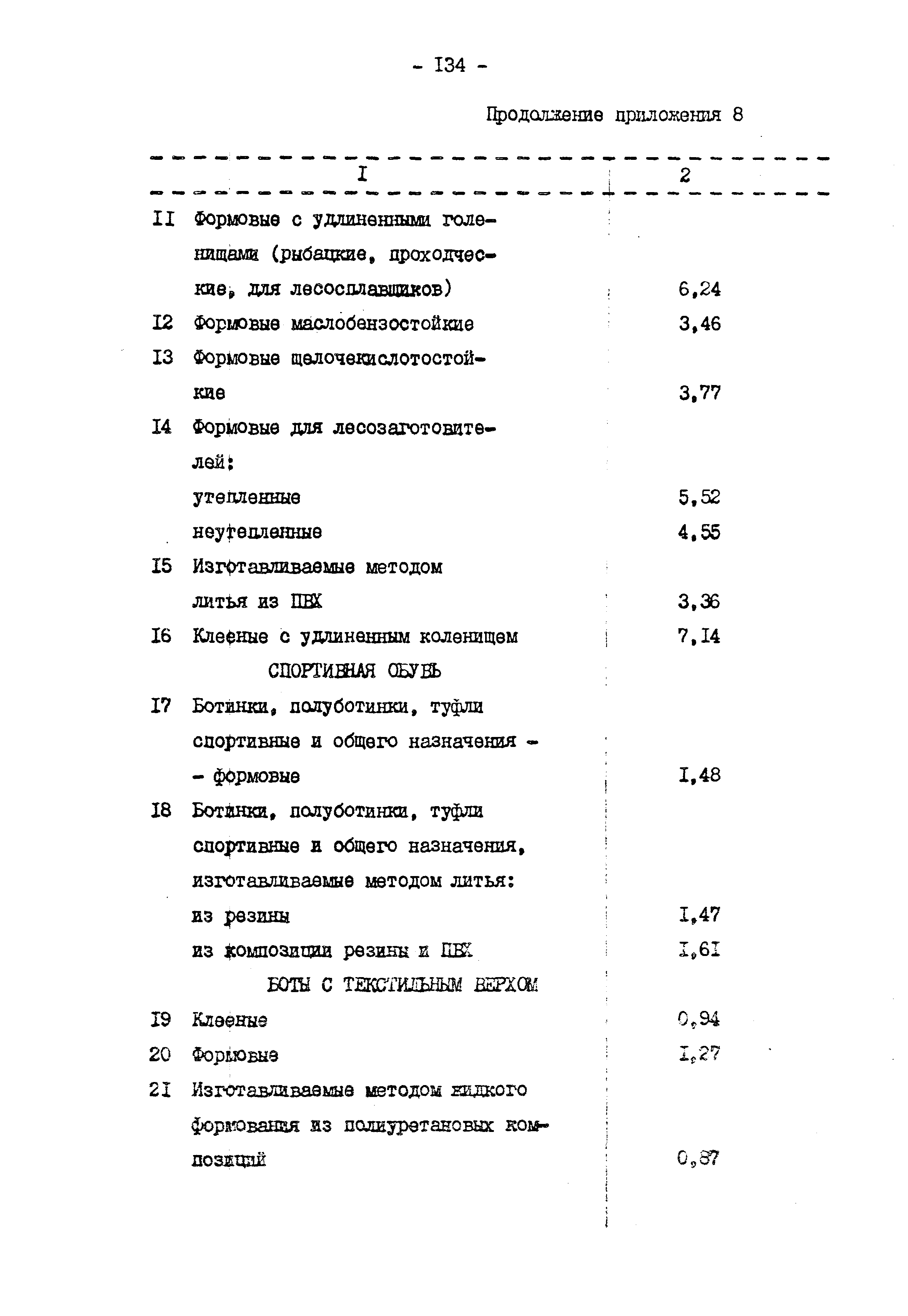 - I34 -

Продолжение приложения 8

| I | 2 |
|---|---|
| II Формовые с удлиненными голенищами (рыбацкие, проходческие, для лесосплавщиков) | 6,24 |
| I2 Формовые маслобензостойкие | 3,46 |
| I3 Формовые щелочекислотостойкие | 3,77 |
| I4 Формовые для лесозаготовителей: | |
| утепленные | 5,52 |
| неутепленные | 4,55 |
| I5 Изготавливаемые методом литья из ПВХ | 3,36 |
| I6 Клееные с удлиненным коленищем | 7,I4 |
| СПОРТИВНАЯ ОБУВЬ | |
| I7 Ботинки, полуботинки, туфли спортивные и общего назначения - - формовые | I,48 |
| I8 Ботинки, полуботинки, туфли спортивные и общего назначения, изготавливаемые методом литья: | |
| из резины | I,47 |
| из композиции резины и ПВХ | I,6I |
| БОТЫ С ТЕКСТИЛЬНЫМ ВЕРХОМ | |
| I9 Клееные | 0,94 |
| 20 Формовые | I,27 |
| 2I Изготавливаемые методом жидкого формования из полиуретановых композиций | 0,87 |